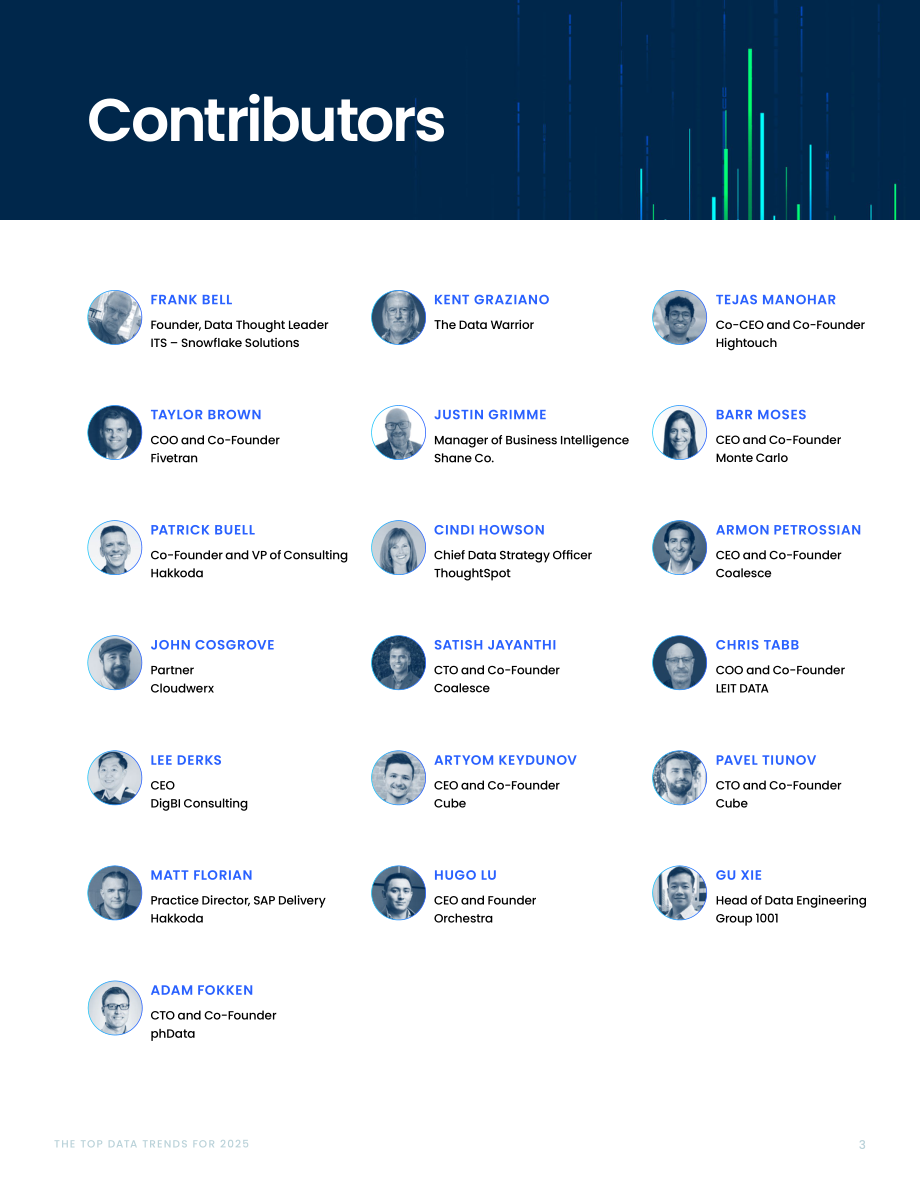 Contributors

FRANK BELL
Founder, Data Thought Leader
ITS – Snowflake Solutions

TAYLOR BROWN
COO and Co-Founder
Fivetran

PATRICK BUELL
Co-Founder and VP of Consulting
Hakkoda

JOHN COSGROVE
Partner
Cloudwerx

LEE DERKS
CEO
DigBI Consulting

MATT FLORIAN
Practice Director, SAP Delivery
Hakkoda

ADAM FOKKEN
CTO and Co-Founder
phData

KENT GRAZIANO
The Data Warrior

JUSTIN GRIMME
Manager of Business Intelligence
Shane Co.

CINDI HOWSON
Chief Data Strategy Officer
ThoughtSpot

SATISH JAYANTHI
CTO and Co-Founder
Coalesce

ARTYOM KEYDUNOV
CEO and Co-Founder
Cube

HUGO LU
CEO and Founder
Orchestra

TEJAS MANOHAR
Co-CEO and Co-Founder
Hightouch

BARR MOSES
CEO and Co-Founder
Monte Carlo

ARMON PETROSSIAN
CEO and Co-Founder
Coalesce

CHRIS TABB
COO and Co-Founder
LEIT DATA

PAVEL TIUNOV
CTO and Co-Founder
Cube

GU XIE
Head of Data Engineering
Group 1001

THE TOP DATA TRENDS FOR 2025

3